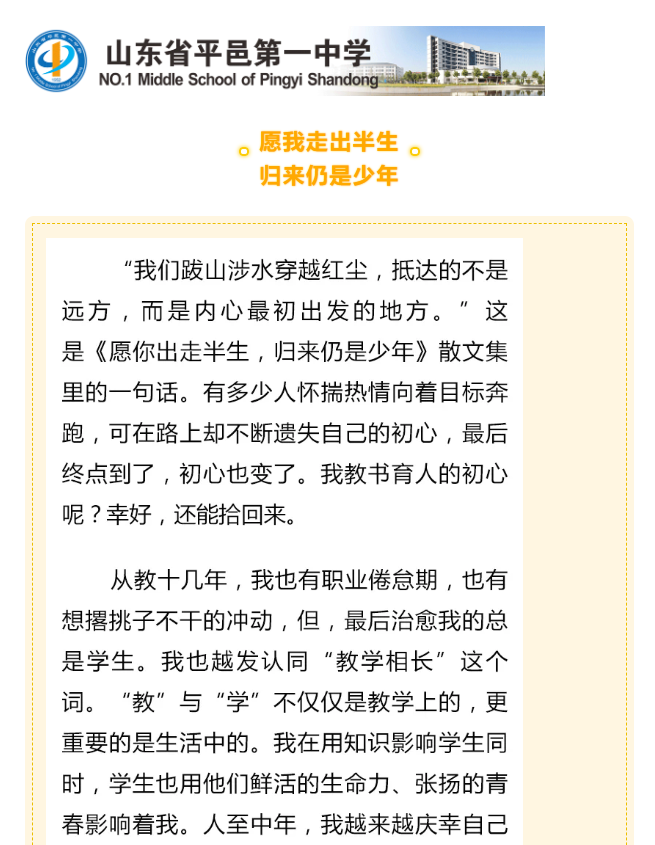 山东省平邑第一中学
NO.1 Middle School of Pingyi Shandong

愿我走出半生
归来仍是少年

“我们跋山涉水穿越红尘，抵达的不是远方，而是内心最初出发的地方。”这是《愿你出走半生，归来仍是少年》散文集里的一句话。有多少人怀揣热情向着目标奔跑，可在路上却不断遗失自己的初心，最后终点到了，初心也变了。我教书育人的初心呢？幸好，还能拾回来。

从教十几年，我也有职业倦怠期，也有想撂挑子不干的冲动，但，最后治愈我的总是学生。我也越发认同“教学相长”这个词。“教”与“学”不仅仅是教学上的，更重要的是生活中的。我在用知识影响学生同时，学生也用他们鲜活的生命力、张扬的青春影响着我。人至中年，我越来越庆幸自己